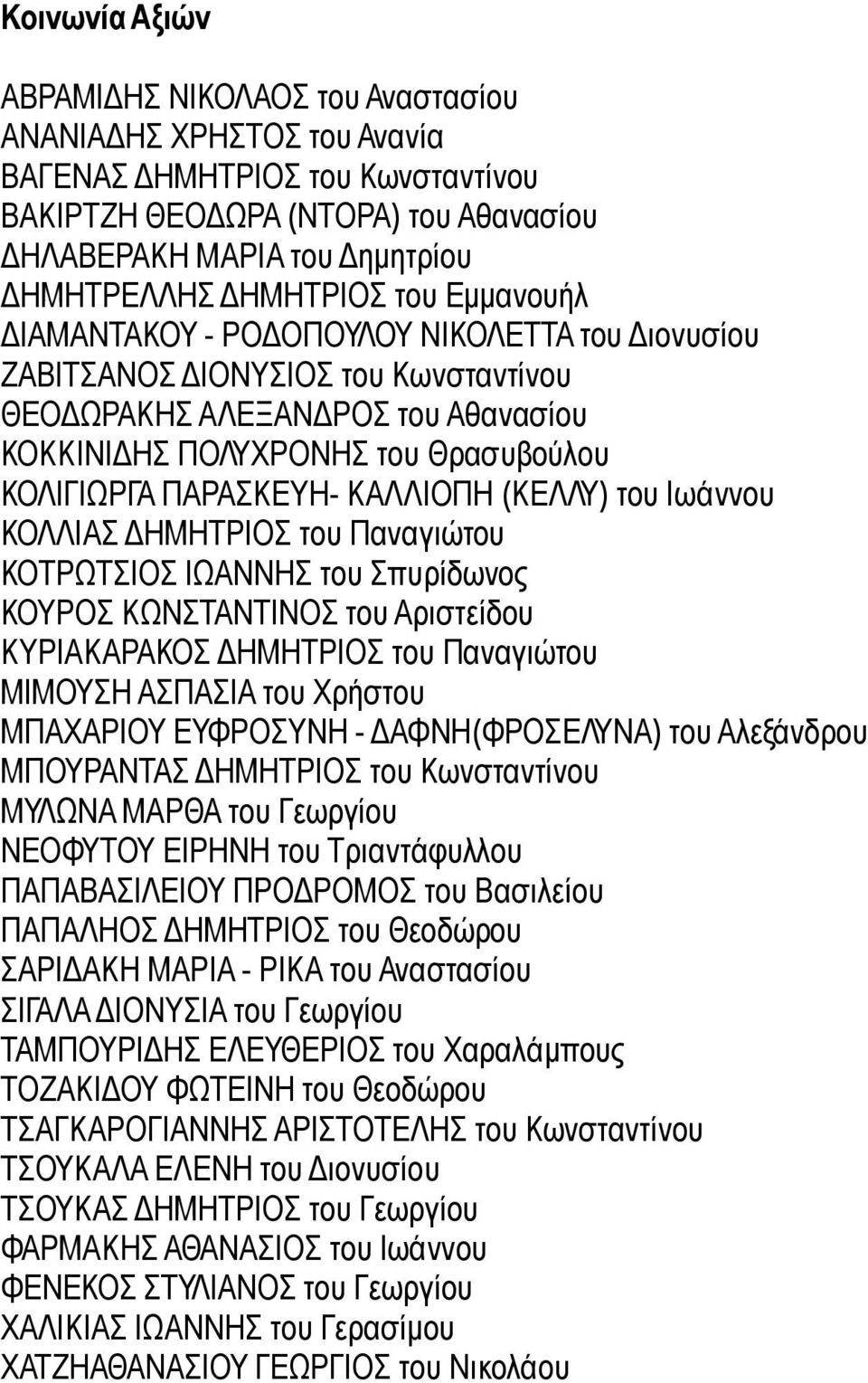 Κοινωνία Αξιών

ΑΒΡΑΜΙΔΗΣ ΝΙΚΟΛΑΟΣ του Αναστασίου
ΑΝΑΝΙΑΔΗΣ ΧΡΗΣΤΟΣ του Ανανία
ΒΑΓΕΝΑΣ ΔΗΜΗΤΡΙΟΣ του Κωνσταντίνου
ΒΑΚΙΡΤΖΗ ΘΕΟΔΩΡΑ (ΝΤΟΡΑ) του Αθανασίου
ΔΗΛΑΒΕΡΑΚΗ ΜΑΡΙΑ του Δημητρίου
ΔΗΜΗΤΡΕΛΛΗΣ ΔΗΜΗΤΡΙΟΣ του Εμμανουήλ
ΔΙΑΜΑΝΤΑΚΟΥ - ΡΟΔΟΠΟΥΛΟΥ ΝΙΚΟΛΕΤΤΑ του Διονυσίου
ΖΑΒΙΤΣΑΝΟΣ ΔΙΟΝΥΣΙΟΣ του Κωνσταντίνου
ΘΕΟΔΩΡΑΚΗΣ ΑΛΕΞΑΝΔΡΟΣ του Αθανασίου
ΚΟΚΚΙΝΙΔΗΣ ΠΟΛΥΧΡΟΝΗΣ του Θρασυβούλου
ΚΟΛΙΓΙΩΡΓΑ ΠΑΡΑΣΚΕΥΗ- ΚΑΛΛΙΟΠΗ (ΚΕΛΛΥ) του Ιωάννου
ΚΟΛΛΙΑΣ ΔΗΜΗΤΡΙΟΣ του Παναγιώτου
ΚΟΤΡΩΤΣΙΟΣ ΙΩΑΝΝΗΣ του Σπυρίδωνος
ΚΟΥΡΟΣ ΚΩΝΣΤΑΝΤΙΝΟΣ του Αριστείδου
ΚΥΡΙΑΚΑΡΑΚΟΣ ΔΗΜΗΤΡΙΟΣ του Παναγιώτου
ΜΙΜΟΥΣΗ ΑΣΠΑΣΙΑ του Χρήστου
ΜΠΑΧΑΡΙΟΥ ΕΥΦΡΟΣΥΝΗ - ΔΑΦΝΗ(ΦΡΟΣΕΛΥΝΑ) του Αλεξάνδρου
ΜΠΟΥΡΑΝΤΑΣ ΔΗΜΗΤΡΙΟΣ του Κωνσταντίνου
ΜΥΛΩΝΑ ΜΑΡΘΑ του Γεωργίου
ΝΕΟΦΥΤΟΥ ΕΙΡΗΝΗ του Τριαντάφυλλου
ΠΑΠΑΒΑΣΙΛΕΙΟΥ ΠΡΟΔΡΟΜΟΣ του Βασιλείου
ΠΑΠΑΛΗΟΣ ΔΗΜΗΤΡΙΟΣ του Θεοδώρου
ΣΑΡΙΔΑΚΗ ΜΑΡΙΑ - ΡΙΚΑ του Αναστασίου
ΣΙΓΑΛΑ ΔΙΟΝΥΣΙΑ του Γεωργίου
ΤΑΜΠΟΥΡΙΔΗΣ ΕΛΕΥΘΕΡΙΟΣ του Χαραλάμπους
ΤΟΖΑΚΙΔΟΥ ΦΩΤΕΙΝΗ του Θεοδώρου
ΤΣΑΓΚΑΡΟΓΙΑΝΝΗΣ ΑΡΙΣΤΟΤΕΛΗΣ του Κωνσταντίνου
ΤΣΟΥΚΑΛΑ ΕΛΕΝΗ του Διονυσίου
ΤΣΟΥΚΑΣ ΔΗΜΗΤΡΙΟΣ του Γεωργίου
ΦΑΡΜΑΚΗΣ ΑΘΑΝΑΣΙΟΣ του Ιωάννου
ΦΕΝΕΚΟΣ ΣΤΥΛΙΑΝΟΣ του Γεωργίου
ΧΑΛΙΚΙΑΣ ΙΩΑΝΝΗΣ του Γερασίμου
ΧΑΤΖΗΑΘΑΝΑΣΙΟΥ ΓΕΩΡΓΙΟΣ του Νικολάου